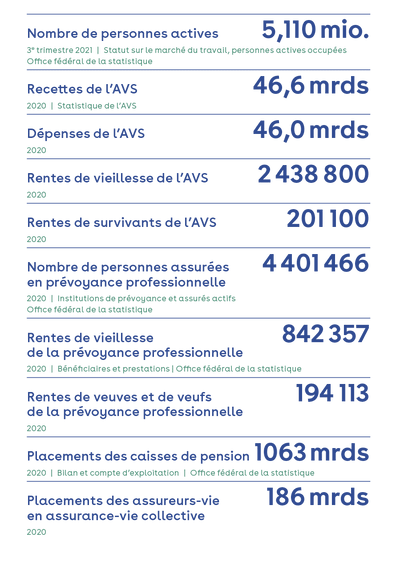 Nombre de personnes actives 5,110 mio.

3e trimestre 2021 | Statut sur le marché du travail, personnes actives occupées Office fédéral de la statistique

Recettes de l'AVS 46,6 mrds

2020 | Statistique de l'AVS

Dépenses de l'AVS 46,0 mrds

2020

Rentes de vieillesse de l'AVS 2 438 800

2020

Rentes de survivants de l'AVS 201 100

2020

Nombre de personnes assurées en prévoyance professionnelle 4 401 466

2020 | Institutions de prévoyance et assurés actifs Office fédéral de la statistique

Rentes de vieillesse de la prévoyance professionnelle 842 357

2020 | Bénéficiaires et prestations | Office fédéral de la statistique

Rentes de veuves et de veufs de la prévoyance professionnelle 194 113

2020

Placements des caisses de pension 1063 mrds

2020 | Bilan et compte d'exploitation | Office fédéral de la statistique

Placements des assureurs-vie en assurance-vie collective 186 mrds

2020